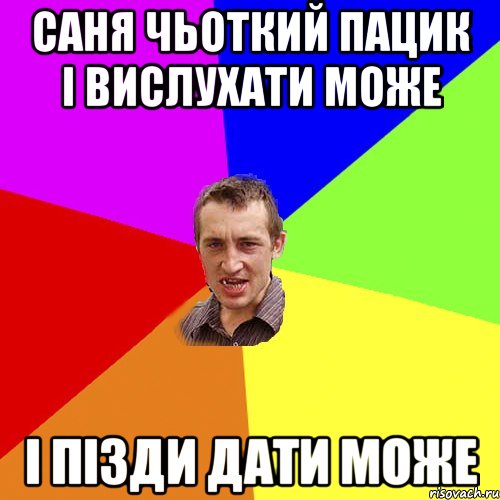 САНЯ ЧЬОТКИЙ ПАЦИК І ВИСЛУХАТИ МОЖЕ

І ПІЗДИ ДАТИ МОЖЕ

risovach.ru